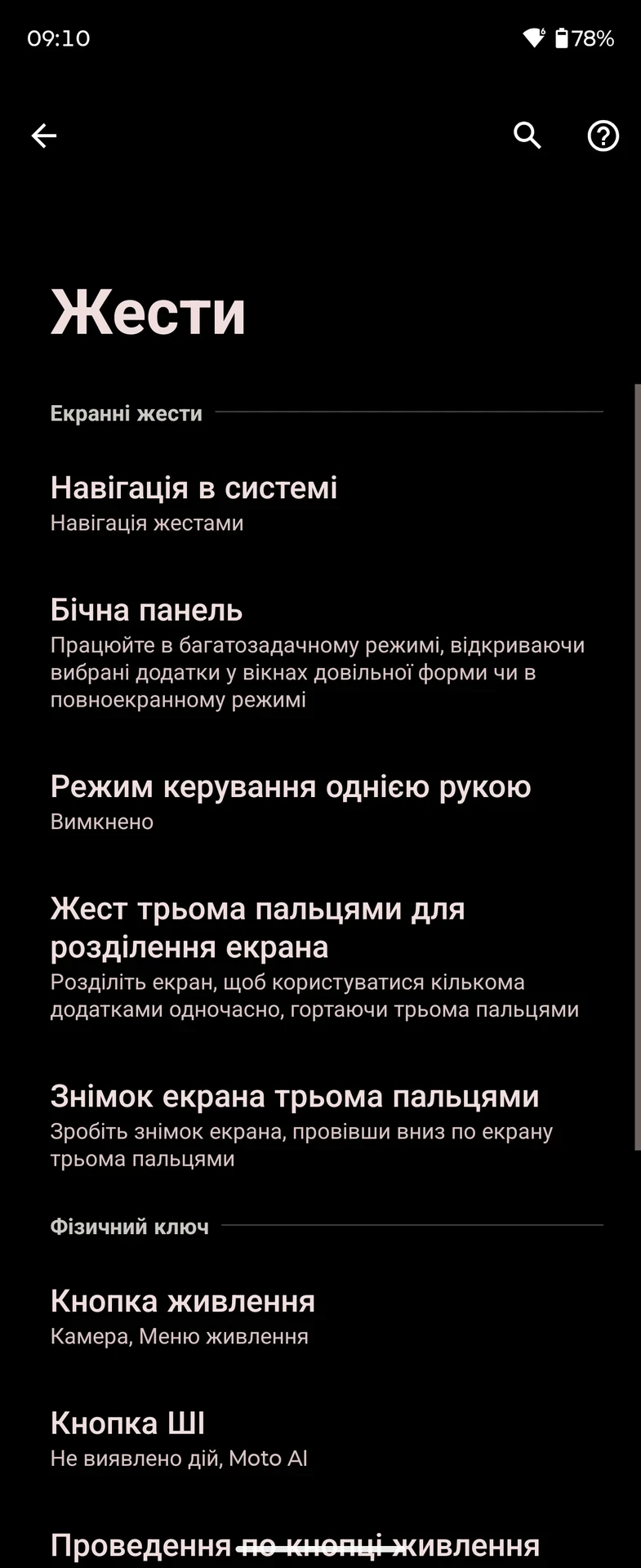 09:10 78%

Жести

Екранні жести

Навігація в системі
Навігація жестами

Бічна панель
Працюйте в багатозадачному режимі, відкриваючи вибрані додатки у вікнах довільної форми чи в повноекранному режимі

Режим керування однією рукою
Вимкнено

Жест трьома пальцями для розділення екрана
Розділіть екран, щоб користуватися кількома додатками одночасно, гортаючи трьома пальцями

Знімок екрана трьома пальцями
Зробіть знімок екрана, провівши вниз по екрану трьома пальцями

Фізичний ключ

Кнопка живлення
Камера, Меню живлення

Кнопка ШІ
Не виявлено дій, Moto AI

Проведення по кнопці живлення